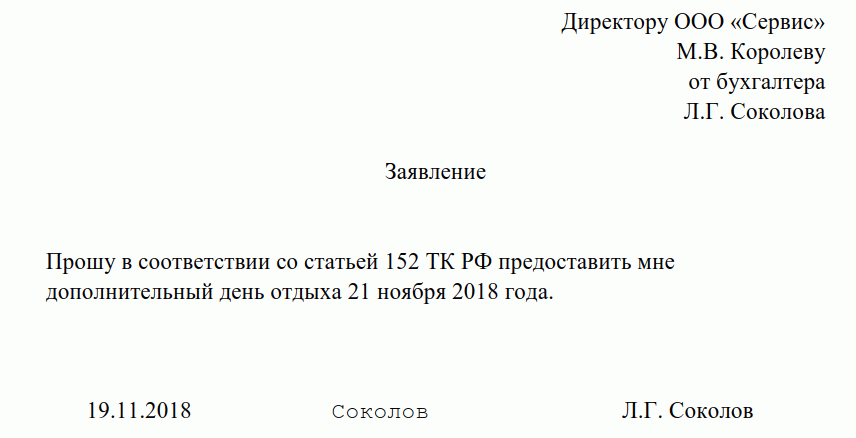 Директору ООО «Сервис»
М.В. Королеву
от бухгалтера
Л.Г. Соколова

Заявление

Прошу в соответствии со статьей 152 ТК РФ предоставить мне дополнительный день отдыха 21 ноября 2018 года.

19.11.2018 Соколов Л.Г. Соколов